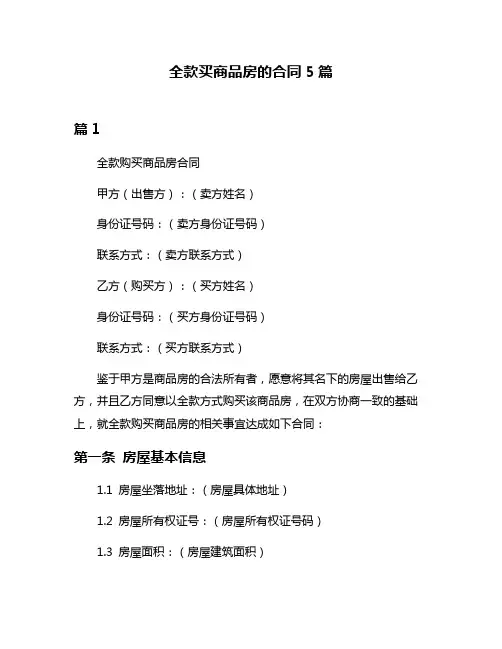 全款买商品房的合同 5 篇

篇 1

全款购买商品房合同

甲方（出售方）：（卖方姓名）

身份证号码：（卖方身份证号码）

联系方式：（卖方联系方式）

乙方（购买方）：（买方姓名）

身份证号码：（买方身份证号码）

联系方式：（买方联系方式）

鉴于甲方是商品房的合法所有者，愿意将其名下的房屋出售给乙方，并且乙方同意以全款方式购买该商品房，在双方协商一致的基础上，就全款购买商品房的相关事宜达成如下合同：

第一条 房屋基本信息

1.1 房屋坐落地址：（房屋具体地址）

1.2 房屋所有权证号：（房屋所有权证号码）

1.3 房屋面积：（房屋建筑面积）